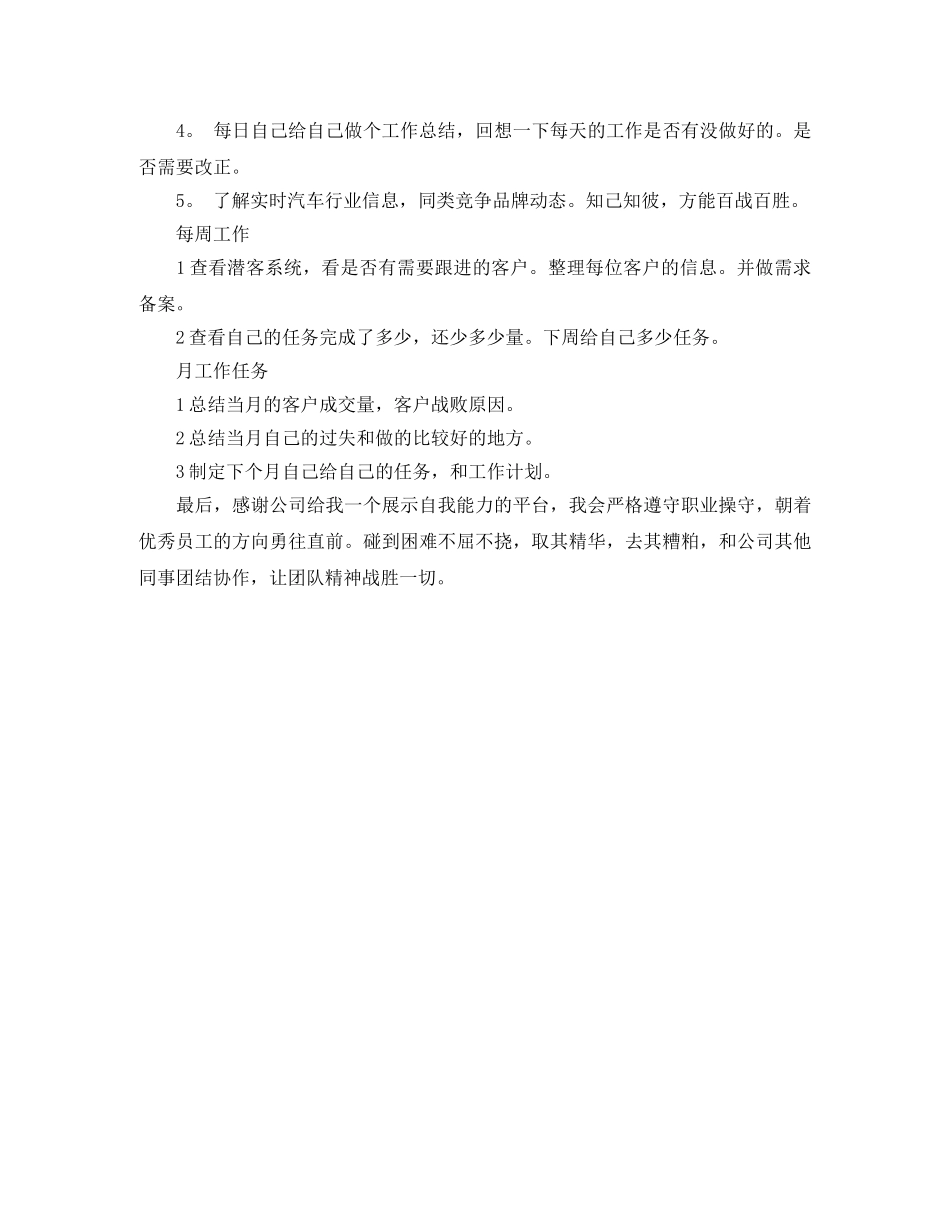 4。 每日自己给自己做个工作总结，回想一下每天的工作是否有没做好的。是否需要改正。

5。 了解实时汽车行业信息，同类竞争品牌动态。知己知彼，方能百战百胜。

每周工作

1查看潜客系统，看是否有需要跟进的客户。整理每位客户的信息。并做需求备案。

2查看自己的任务完成了多少，还少多少量。下周给自己多少任务。

月工作任务

1总结当月的客户成交量，客户战败原因。

2总结当月自己的过失和做的比较好的地方。

3制定下个月自己给自己的任务，和工作计划。

最后，感谢公司给我一个展示自我能力的平台，我会严格遵守职业操守，朝着优秀员工的方向勇往直前。碰到困难不屈不挠，取其精华，去其糟粕，和公司其他同事团结协作，让团队精神战胜一切。